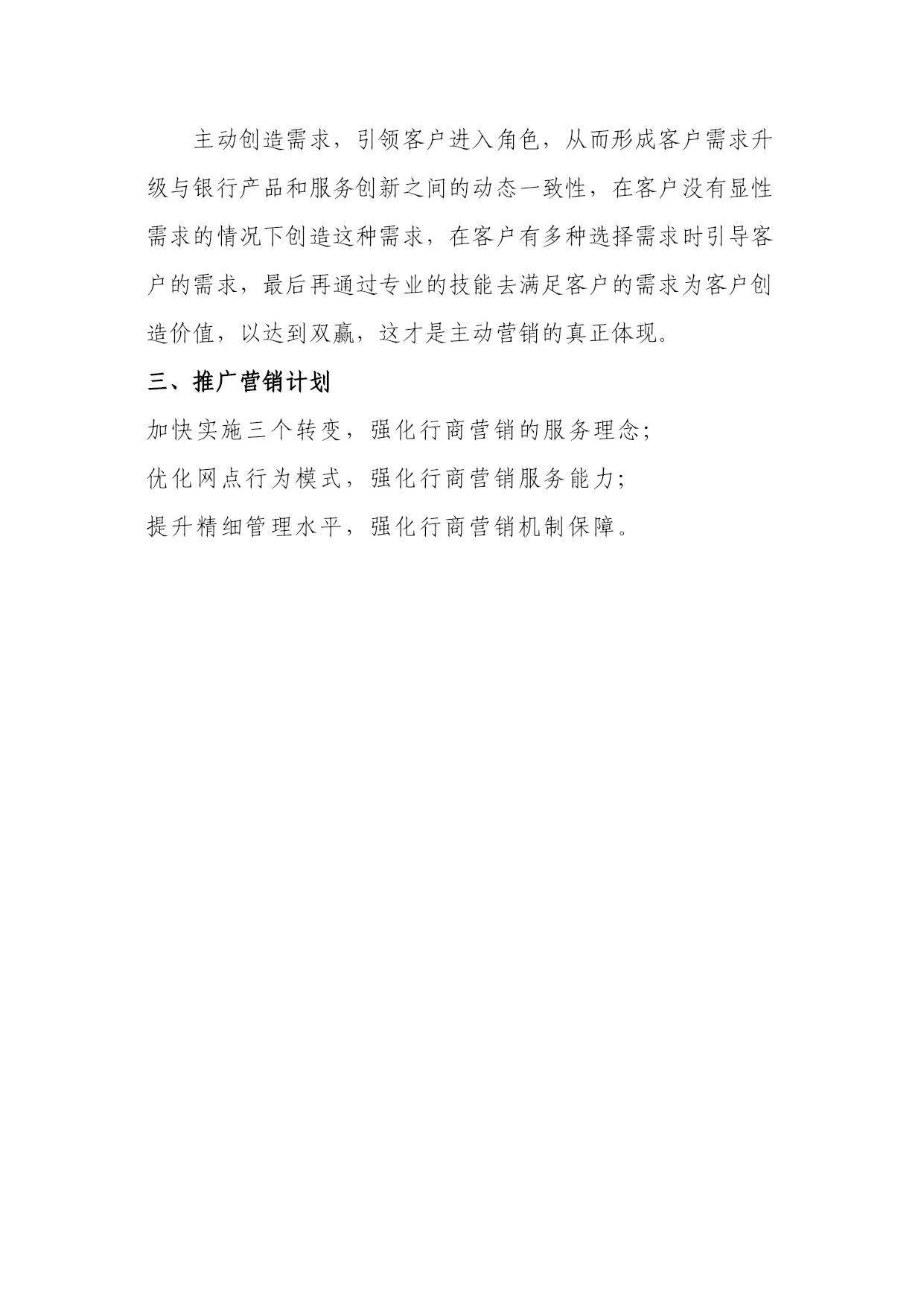 主动创造需求，引领客户进入角色，从而形成客户需求升级与银行产品和服务创新之间的动态一致性，在客户没有显性需求的情况下创造这种需求，在客户有多种选择需求时引导客户的需求，最后再通过专业的技能去满足客户的需求为客户创造价值，以达到双赢，这才是主动营销的真正体现。

三、推广营销计划

加快实施三个转变，强化行商营销的服务理念;

优化网点行为模式，强化行商营销服务能力;

提升精细管理水平，强化行商营销机制保障。